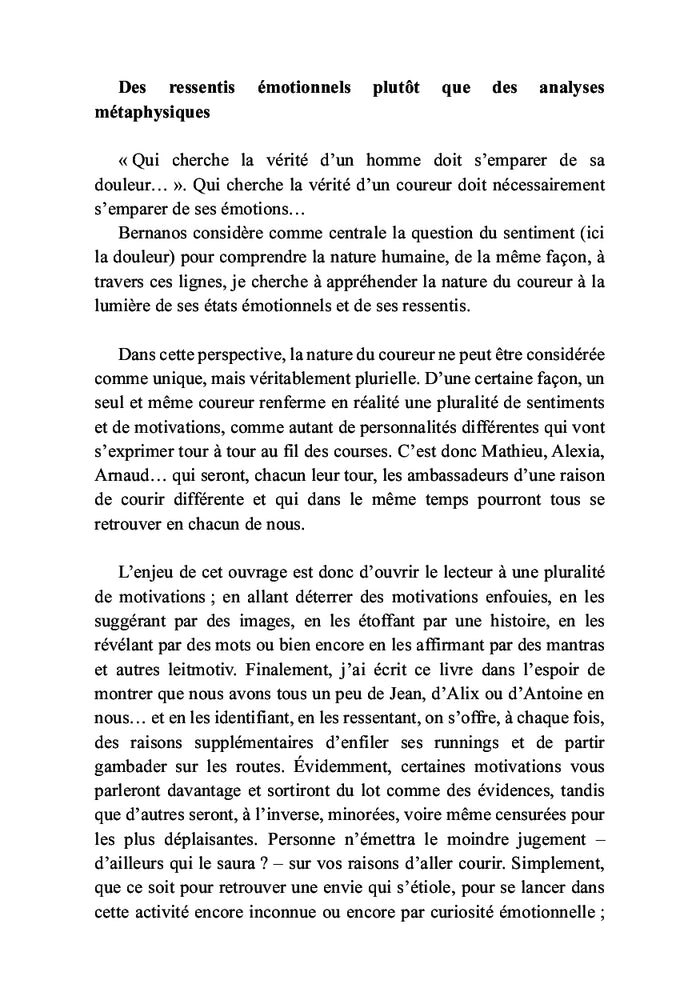 **Des ressentis émotionnels plutôt que des analyses métaphysiques**

« Qui cherche la vérité d'un homme doit s'emparer de sa douleur… ». Qui cherche la vérité d'un coureur doit nécessairement s'emparer de ses émotions…

Bernanos considère comme centrale la question du sentiment (ici la douleur) pour comprendre la nature humaine, de la même façon, à travers ces lignes, je cherche à appréhender la nature du coureur à la lumière de ses états émotionnels et de ses ressentis.

Dans cette perspective, la nature du coureur ne peut être considérée comme unique, mais véritablement plurielle. D'une certaine façon, un seul et même coureur renferme en réalité une pluralité de sentiments et de motivations, comme autant de personnalités différentes qui vont s'exprimer tour à tour au fil des courses. C'est donc Mathieu, Alexia, Arnaud… qui seront, chacun leur tour, les ambassadeurs d'une raison de courir différente et qui dans le même temps pourront tous se retrouver en chacun de nous.

L'enjeu de cet ouvrage est donc d'ouvrir le lecteur à une pluralité de motivations ; en allant déterrer des motivations enfouies, en les suggérant par des images, en les étoffant par une histoire, en les révélant par des mots ou bien encore en les affirmant par des mantras et autres leitmotiv. Finalement, j'ai écrit ce livre dans l'espoir de montrer que nous avons tous un peu de Jean, d'Alix ou d'Antoine en nous… et en les identifiant, en les ressentant, on s'offre, à chaque fois, des raisons supplémentaires d'enfiler ses runnings et de partir gambader sur les routes. Évidemment, certaines motivations vous parleront davantage et sortiront du lot comme des évidences, tandis que d'autres seront, à l'inverse, minorées, voire même censurées pour les plus déplaisantes. Personne n'émettra le moindre jugement – d'ailleurs qui le saura ? – sur vos raisons d'aller courir. Simplement, que ce soit pour retrouver une envie qui s'étiole, pour se lancer dans cette activité encore inconnue ou encore par curiosité émotionnelle ;